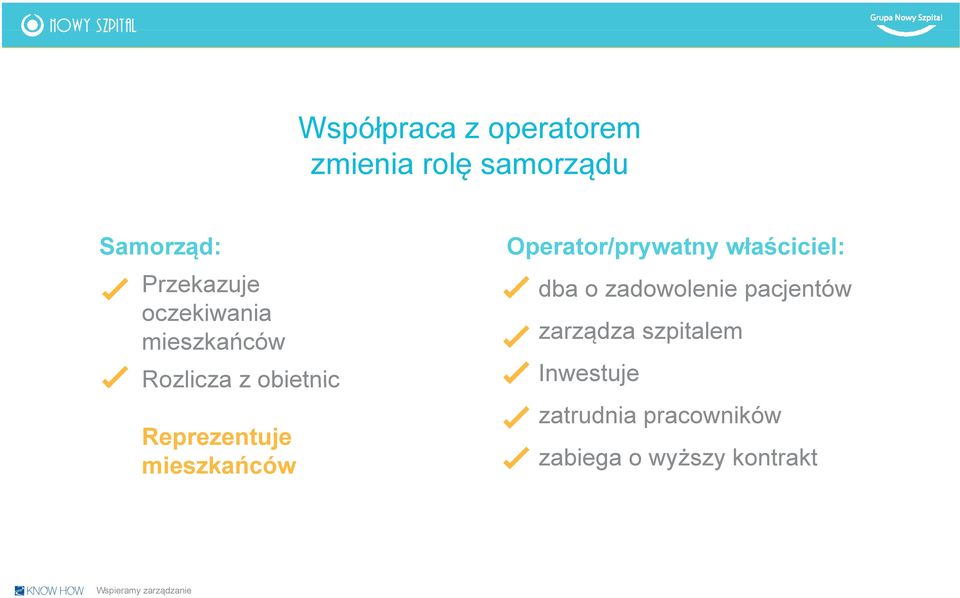 NOWY SZPITAL

Grupa Nowy Szpital

Współpraca z operatorem zmienia rolę samorządu

Samorząd:

Przekazuje oczekiwania mieszkańców

Rozlicza z obietnic

Reprezentuje mieszkańców

Operator/prywatny właściciel:

dba o zadowolenie pacjentów

zarządza szpitalem

Inwestuje

zatrudnia pracowników

zabiega o wyższy kontrakt

KNOW HOW Wspieramy zarządzanie